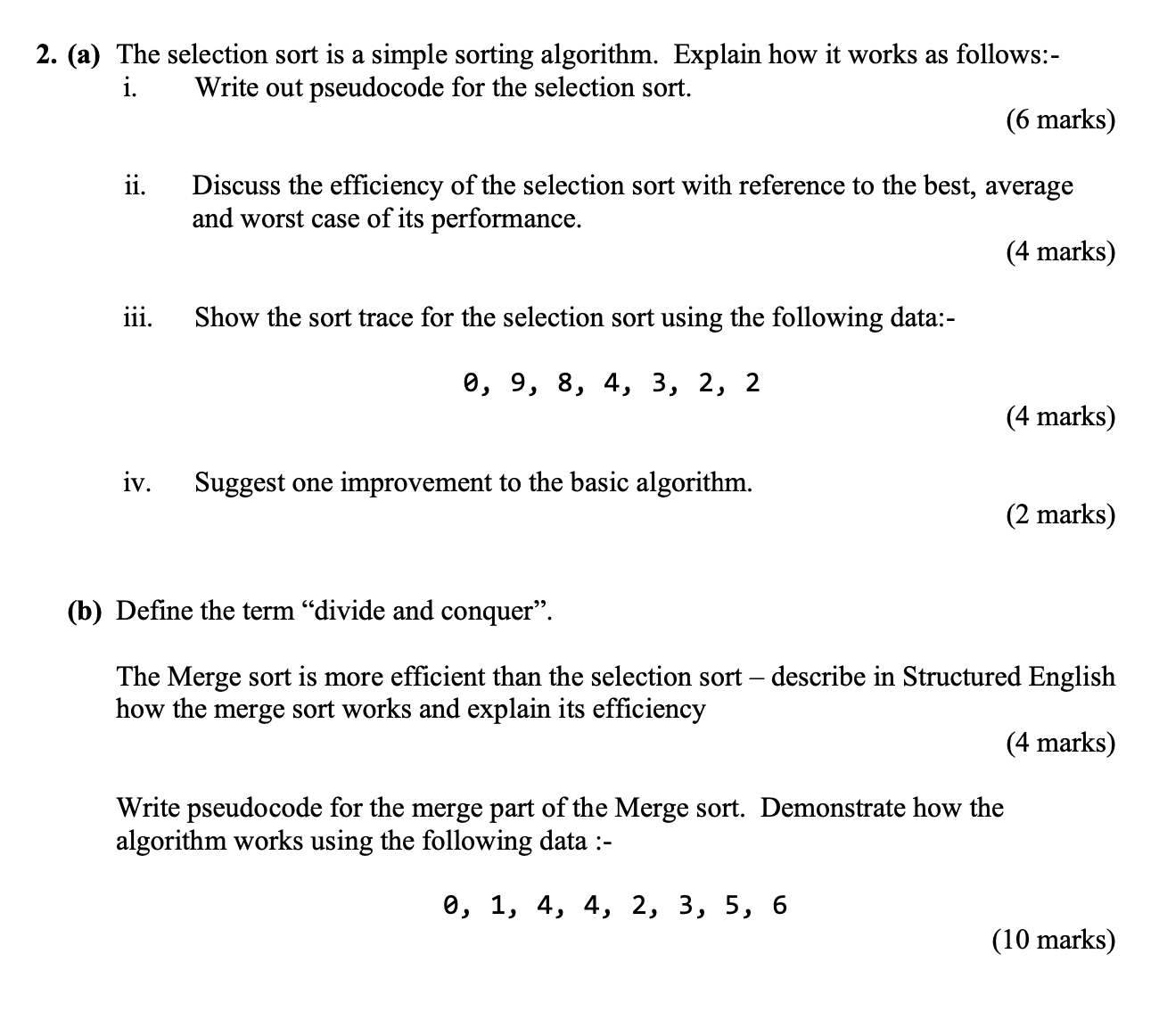 2. (a) The selection sort is a simple sorting algorithm. Explain how it works as follows:-

i. Write out pseudocode for the selection sort.

(6 marks)

ii. Discuss the efficiency of the selection sort with reference to the best, average and worst case of its performance.

(4 marks)

iii. Show the sort trace for the selection sort using the following data:-

0, 9, 8, 4, 3, 2, 2

(4 marks)

iv. Suggest one improvement to the basic algorithm.

(2 marks)

(b) Define the term “divide and conquer”.

The Merge sort is more efficient than the selection sort – describe in Structured English how the merge sort works and explain its efficiency

(4 marks)

Write pseudocode for the merge part of the Merge sort. Demonstrate how the algorithm works using the following data :-

0, 1, 4, 4, 2, 3, 5, 6

(10 marks)